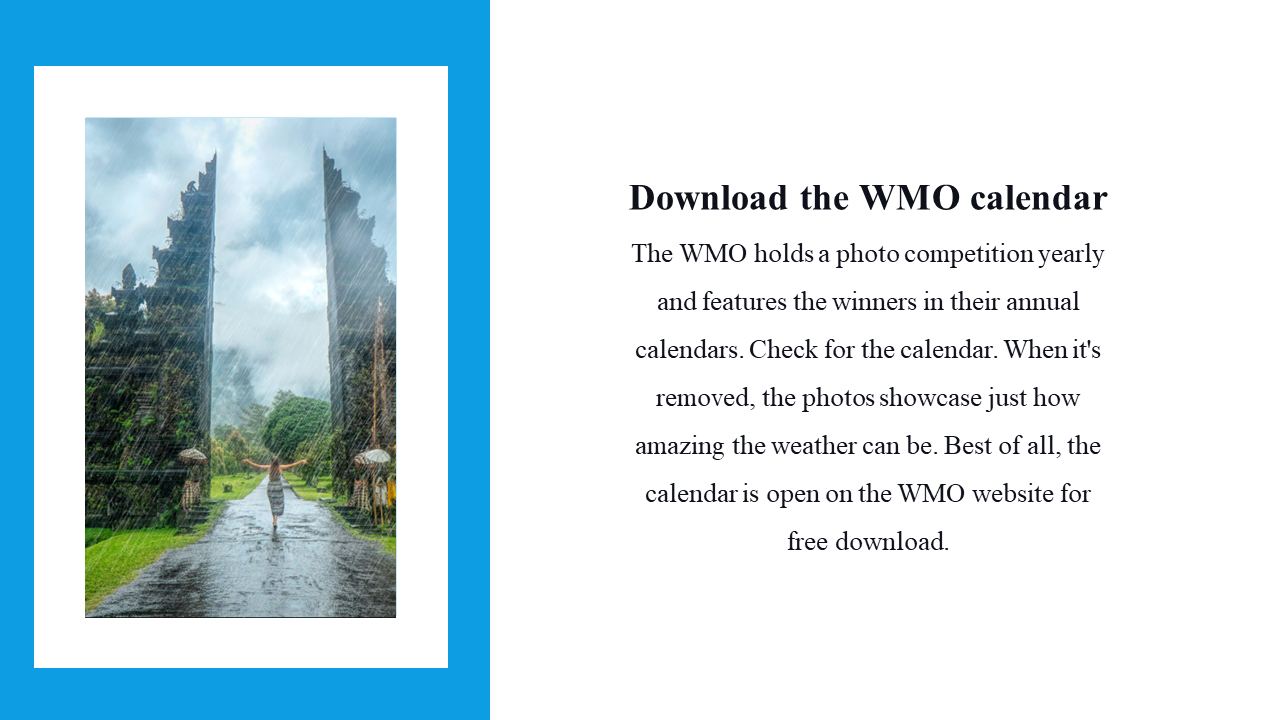 Download the WMO calendar

The WMO holds a photo competition yearly and features the winners in their annual calendars. Check for the calendar. When it's removed, the photos showcase just how amazing the weather can be. Best of all, the calendar is open on the WMO website for free download.